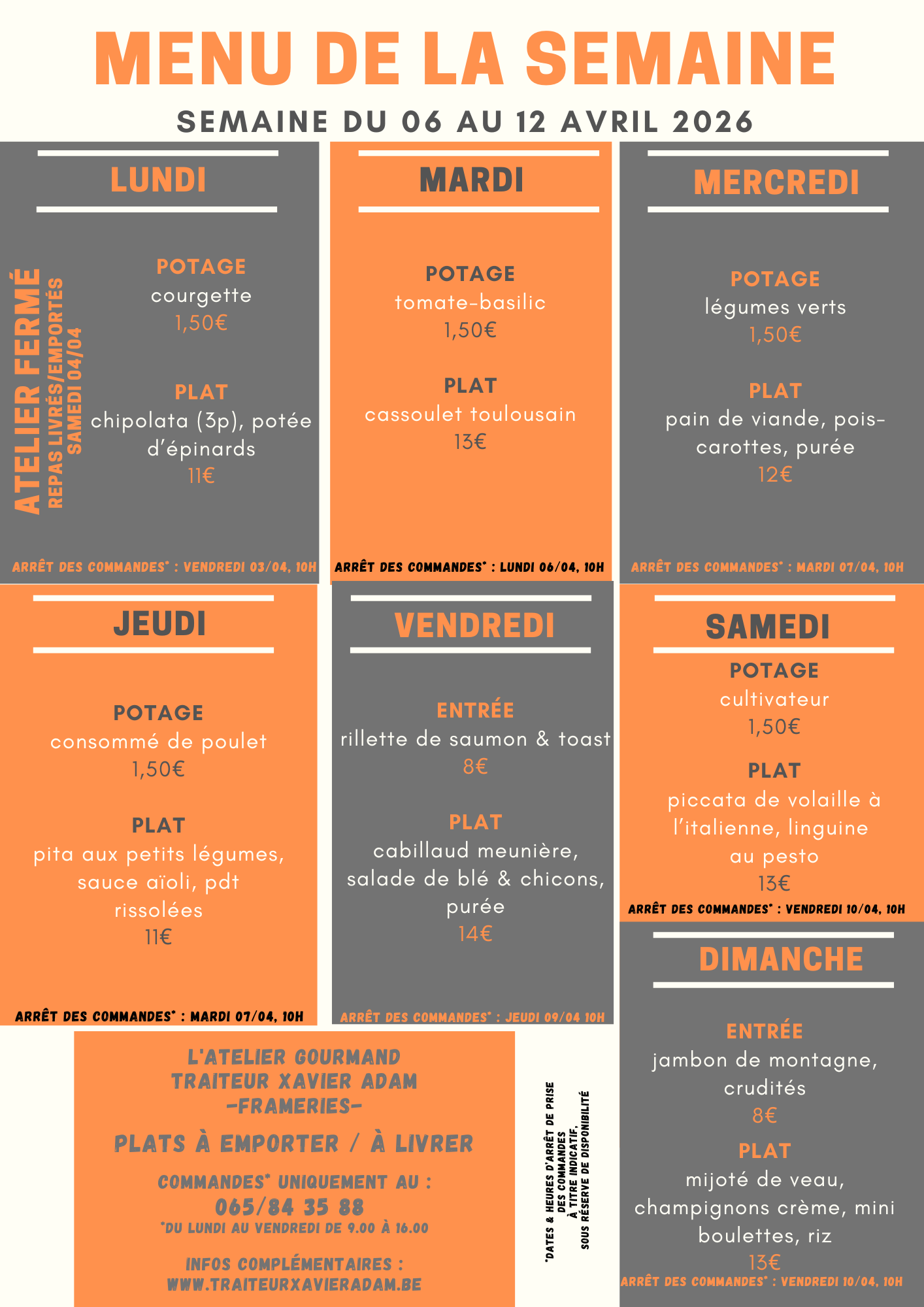 MENU DE LA SEMAINE

SEMAINE DU 06 AU 12 AVRIL 2026

LUNDI

ATELIER FERMÉ
REPAS LIVRÉS/EMPORTÉS SAMEDI 04/04

POTAGE
courgette
1,50€

PLAT
chipolata (3p), potée d'épinards
11€

ARRÊT DES COMMANDES* : VENDREDI 03/04, 10H

MARDI

POTAGE
tomate-basilic
1,50€

PLAT
cassoulet toulousain
13€

ARRÊT DES COMMANDES* : LUNDI 06/04, 10H

MERCREDI

POTAGE
légumes verts
1,50€

PLAT
pain de viande, pois-carottes, purée
12€

ARRÊT DES COMMANDES* : MARDI 07/04, 10H

JEUDI

POTAGE
consommé de poulet
1,50€

PLAT
pita aux petits légumes, sauce aïoli, pdt rissolées
11€

ARRÊT DES COMMANDES* : MARDI 07/04, 10H

VENDREDI

ENTRÉE
rillette de saumon & toast
8€

PLAT
cabillaud meunière, salade de blé & chicons, purée
14€

ARRÊT DES COMMANDES* : JEUDI 09/04 10H

SAMEDI

POTAGE
cultivateur
1,50€

PLAT
piccata de volaille à l'italienne, linguine au pesto
13€

ARRÊT DES COMMANDES* : VENDREDI 10/04, 10H

DIMANCHE

ENTRÉE
jambon de montagne, crudités
8€

PLAT
mijoté de veau, champignons crème, mini boulettes, riz
13€

ARRÊT DES COMMANDES* : VENDREDI 10/04, 10H

L'ATELIER GOURMAND
TRAITEUR XAVIER ADAM
-FRAMERIES-

PLATS À EMPORTER / À LIVRER

COMMANDES* UNIQUEMENT AU :
065/84 35 88
*DU LUNDI AU VENDREDI DE 9.00 À 16.00

INFOS COMPLÉMENTAIRES :
WWW.TRAITEURXAVIERADAM.BE

*DATES & HEURES D'ARRÊT DE PRISE DES COMMANDES À TITRE INDICATIF, SOUS RÉSERVE DE DISPONIBILITÉ